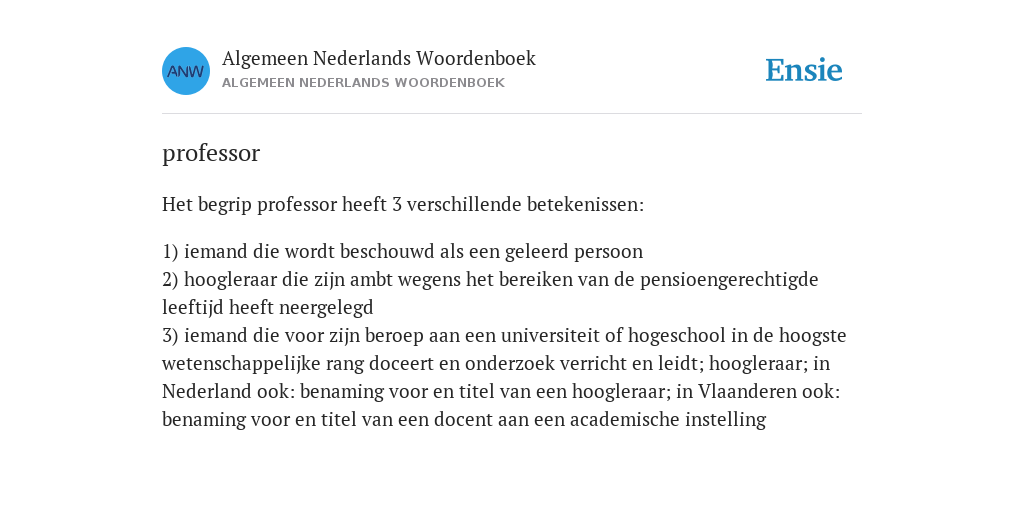 ANW

Algemeen Nederlands Woordenboek
ALGEMEEN NEDERLANDS WOORDENBOEK

Ensie

professor

Het begrip professor heeft 3 verschillende betekenissen:

1) iemand die wordt beschouwd als een geleerd persoon
2) hoogleraar die zijn ambt wegens het bereiken van de pensioengerechtigde leeftijd heeft neergelegd
3) iemand die voor zijn beroep aan een universiteit of hogeschool in de hoogste wetenschappelijke rang doceert en onderzoek verricht en leidt; hoogleraar; in Nederland ook: benaming voor en titel van een hoogleraar; in Vlaanderen ook: benaming voor en titel van een docent aan een academische instelling